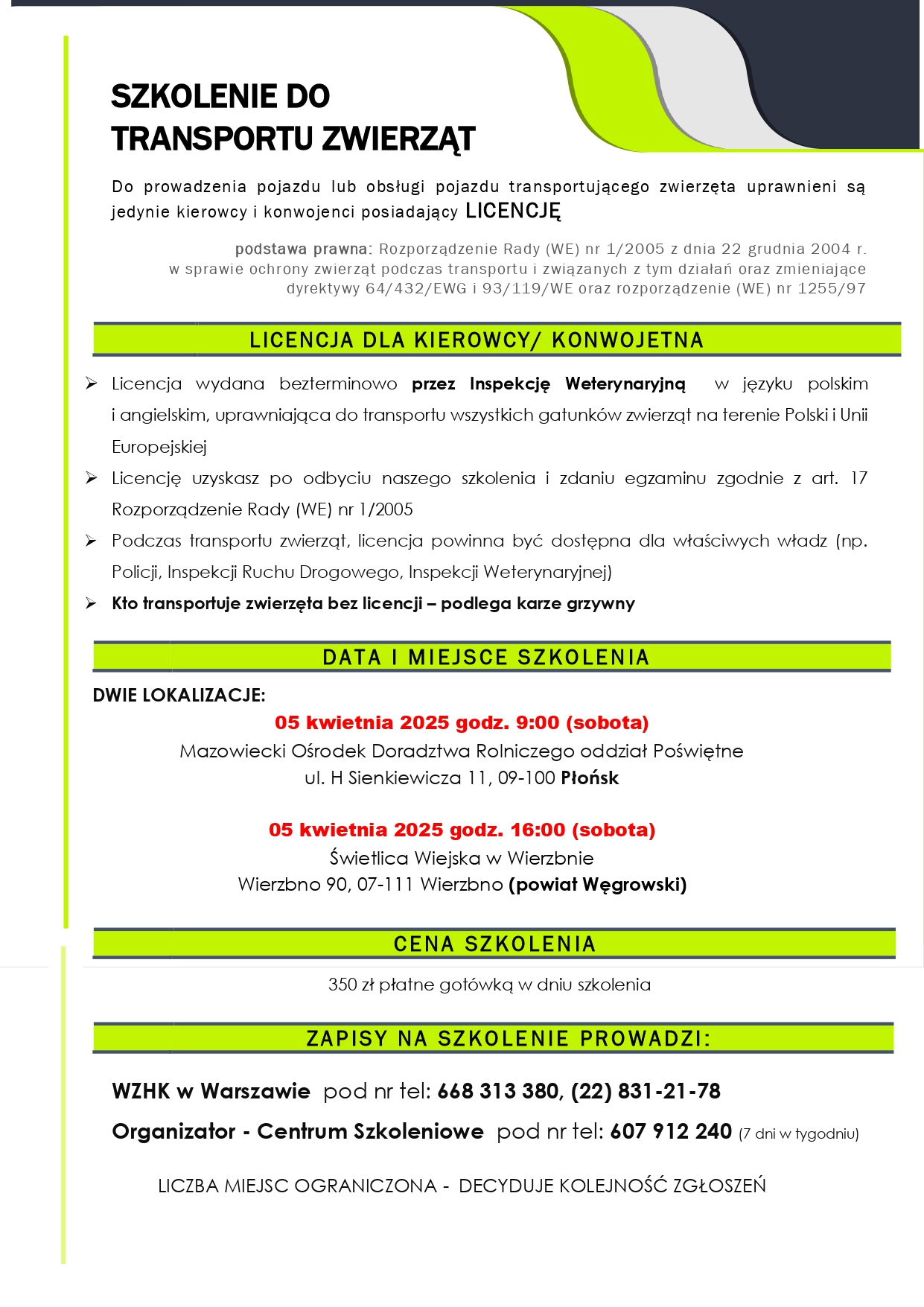 SZKOLENIE DO TRANSPORTU ZWIERZĄT

Do prowadzenia pojazdu lub obsługi pojazdu transportującego zwierzęta uprawnieni są jedynie kierowcy i konwojenci posiadający LICENCJĘ

podstawa prawna: Rozporządzenie Rady (WE) nr 1/2005 z dnia 22 grudnia 2004 r. w sprawie ochrony zwierząt podczas transportu i związanych z tym działań oraz zmieniające dyrektywy 64/432/EWG i 93/119/WE oraz rozporządzenie (WE) nr 1255/97

LICENCJA DLA KIEROWCY/ KONWOJETNA

➢ Licencja wydana bezterminowo przez Inspekcję Weterynaryjną w języku polskim i angielskim, uprawniająca do transportu wszystkich gatunków zwierząt na terenie Polski i Unii Europejskiej
➢ Licencję uzyskasz po odbyciu naszego szkolenia i zdaniu egzaminu zgodnie z art. 17 Rozporządzenie Rady (WE) nr 1/2005
➢ Podczas transportu zwierząt, licencja powinna być dostępna dla właściwych władz (np. Policji, Inspekcji Ruchu Drogowego, Inspekcji Weterynaryjnej)
➢ Kto transportuje zwierzęta bez licencji – podlega karze grzywny

DATA I MIEJSCE SZKOLENIA

DWIE LOKALIZACJE:
05 kwietnia 2025 godz. 9:00 (sobota)
Mazowiecki Ośrodek Doradztwa Rolniczego oddział Poświętne
ul. H Sienkiewicza 11, 09-100 Płońsk

05 kwietnia 2025 godz. 16:00 (sobota)
Świetlica Wiejska w Wierzbnie
Wierzbno 90, 07-111 Wierzbno (powiat Węgrowski)

CENA SZKOLENIA

350 zł płatne gotówką w dniu szkolenia

ZAPISY NA SZKOLENIE PROWADZI:

WZHK w Warszawie pod nr tel: 668 313 380, (22) 831-21-78

Organizator - Centrum Szkoleniowe pod nr tel: 607 912 240 (7 dni w tygodniu)

LICZBA MIEJSC OGRANICZONA - DECYDUJE KOLEJNOŚĆ ZGŁOSZEŃ